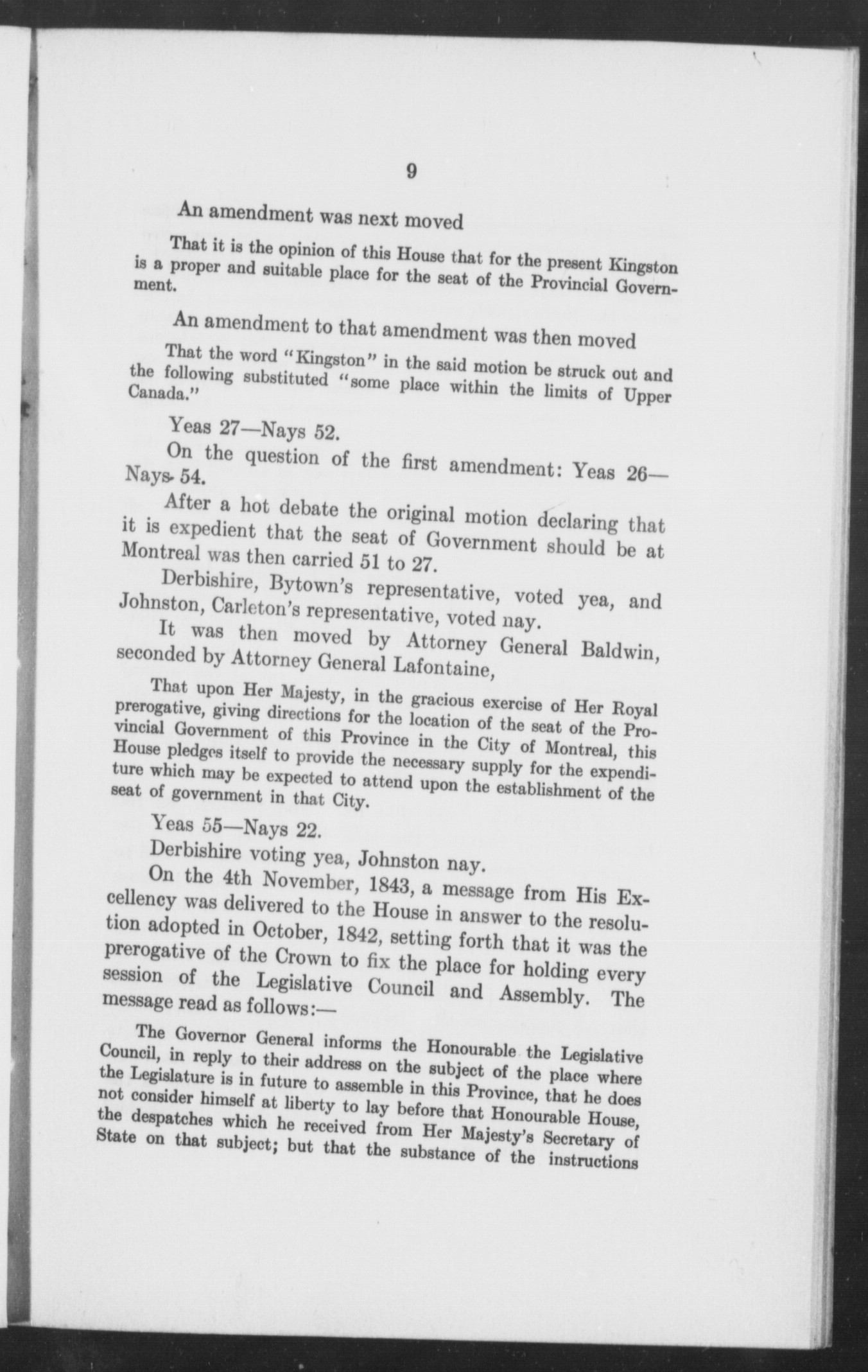 9

An amendment was next moved

That it is the opinion of this House that for the present Kingston is a proper and suitable place for the seat of the Provincial Government.

An amendment to that amendment was then moved

That the word "Kingston" in the said motion be struck out and the following substituted "some place within the limits of Upper Canada."

Yeas 27—Nays 52.

On the question of the first amendment: Yeas 26—Nays 54.

After a hot debate the original motion declaring that it is expedient that the seat of Government should be at Montreal was then carried 51 to 27.

Derbishire, Bytown's representative, voted yea, and Johnston, Carleton's representative, voted nay.

It was then moved by Attorney General Baldwin, seconded by Attorney General Lafontaine,

That upon Her Majesty, in the gracious exercise of Her Royal prerogative, giving directions for the location of the seat of the Provincial Government of this Province in the City of Montreal, this House pledges itself to provide the necessary supply for the expenditure which may be expected to attend upon the establishment of the seat of government in that City.

Yeas 55—Nays 22.

Derbishire voting yea, Johnston nay.

On the 4th November, 1843, a message from His Excellency was delivered to the House in answer to the resolution adopted in October, 1842, setting forth that it was the prerogative of the Crown to fix the place for holding every session of the Legislative Council and Assembly. The message read as follows:—

The Governor General informs the Honourable the Legislative Council, in reply to their address on the subject of the place where the Legislature is in future to assemble in this Province, that he does not consider himself at liberty to lay before that Honourable House, the despatches which he received from Her Majesty's Secretary of State on that subject; but that the substance of the instructions